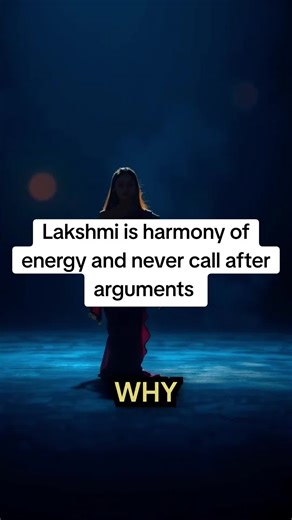 Lakshmi is harmony of energy and never call after arguments

WHY